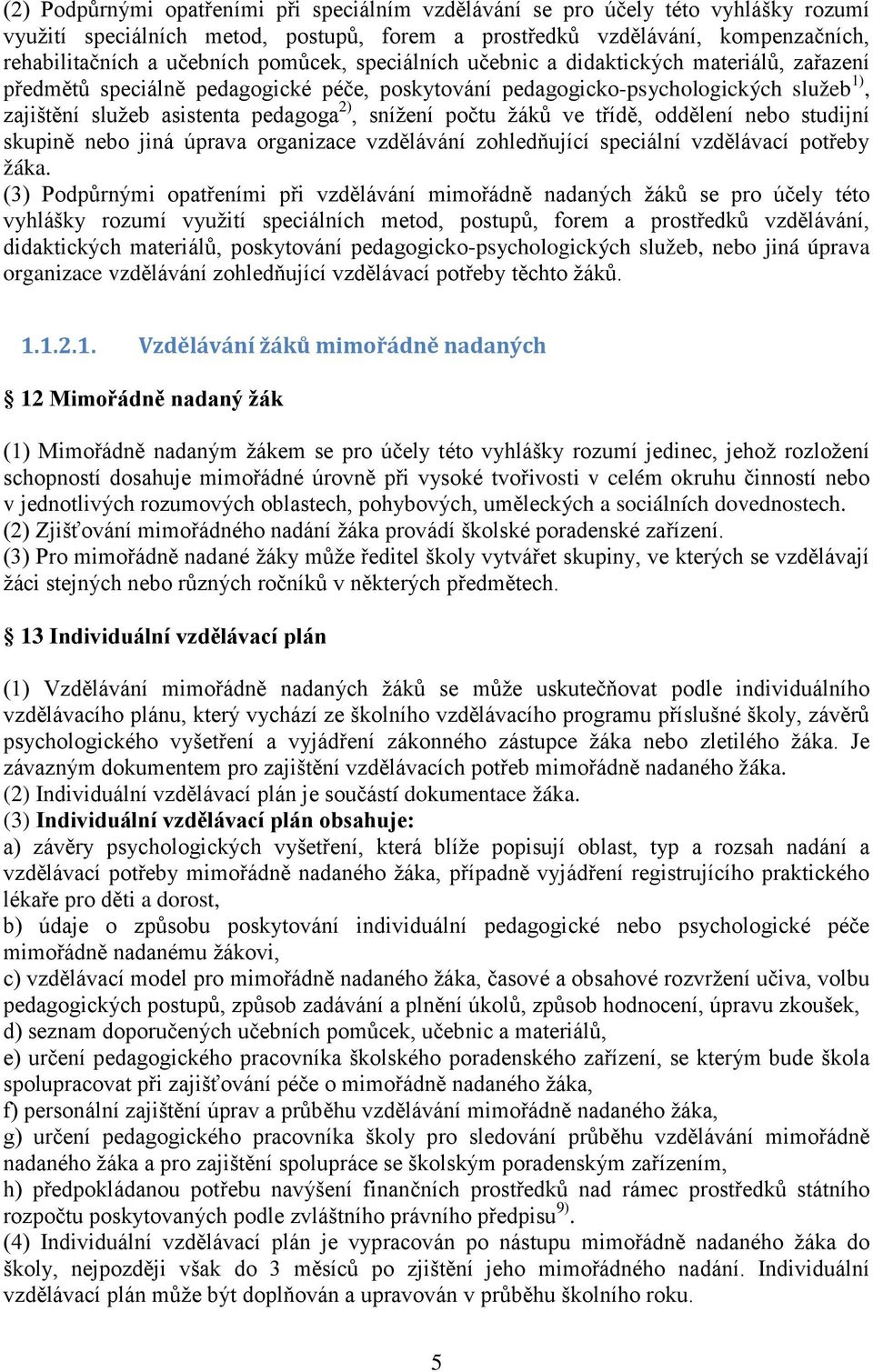 (2) Podpůrnými opatřeními při speciálním vzdělávání se pro účely této vyhlášky rozumí využití speciálních metod, postupů, forem a prostředků vzdělávání, kompenzačních, rehabilitačních a učebních pomůcek, speciálních učebnic a didaktických materiálů, zařazení předmětů speciálně pedagogické péče, poskytování pedagogicko-psychologických služeb$^{1)}$, zajištění služeb asistenta pedagoga$^{2)}$, snížení počtu žáků ve třídě, oddělení nebo studijní skupině nebo jiná úprava organizace vzdělávání zohledňující speciální vzdělávací potřeby žáka.
(3) Podpůrnými opatřeními při vzdělávání mimořádně nadaných žáků se pro účely této vyhlášky rozumí využití speciálních metod, postupů, forem a prostředků vzdělávání, didaktických materiálů, poskytování pedagogicko-psychologických služeb, nebo jiná úprava organizace vzdělávání zohledňující vzdělávací potřeby těchto žáků.

1.1.2.1. Vzdělávání žáků mimořádně nadaných

§ 12 Mimořádně nadaný žák

(1) Mimořádně nadaným žákem se pro účely této vyhlášky rozumí jedinec, jehož rozložení schopností dosahuje mimořádné úrovně při vysoké tvořivosti v celém okruhu činností nebo v jednotlivých rozumových oblastech, pohybových, uměleckých a sociálních dovednostech.
(2) Zjišťování mimořádného nadání žáka provádí školské poradenské zařízení.
(3) Pro mimořádně nadané žáky může ředitel školy vytvářet skupiny, ve kterých se vzdělávají žáci stejných nebo různých ročníků v některých předmětech.

§ 13 Individuální vzdělávací plán

(1) Vzdělávání mimořádně nadaných žáků se může uskutečňovat podle individuálního vzdělávacího plánu, který vychází ze školního vzdělávacího programu příslušné školy, závěrů psychologického vyšetření a vyjádření zákonného zástupce žáka nebo zletilého žáka. Je závazným dokumentem pro zajištění vzdělávacích potřeb mimořádně nadaného žáka.
(2) Individuální vzdělávací plán je součástí dokumentace žáka.
(3) Individuální vzdělávací plán obsahuje:
a) závěry psychologických vyšetření, která blíže popisují oblast, typ a rozsah nadání a vzdělávací potřeby mimořádně nadaného žáka, případně vyjádření registrujícího praktického lékaře pro děti a dorost,
b) údaje o způsobu poskytování individuální pedagogické nebo psychologické péče mimořádně nadanému žákovi,
c) vzdělávací model pro mimořádně nadaného žáka, časové a obsahové rozvržení učiva, volbu pedagogických postupů, způsob zadávání a plnění úkolů, způsob hodnocení, úpravu zkoušek,
d) seznam doporučených učebních pomůcek, učebnic a materiálů,
e) určení pedagogického pracovníka školského poradenského zařízení, se kterým bude škola spolupracovat při zajišťování péče o mimořádně nadaného žáka,
f) personální zajištění úprav a průběhu vzdělávání mimořádně nadaného žáka,
g) určení pedagogického pracovníka školy pro sledování průběhu vzdělávání mimořádně nadaného žáka a pro zajištění spolupráce se školským poradenským zařízením,
h) předpokládanou potřebu navýšení finančních prostředků nad rámec prostředků státního rozpočtu poskytovaných podle zvláštního právního předpisu$^{9)}$.
(4) Individuální vzdělávací plán je vypracován po nástupu mimořádně nadaného žáka do školy, nejpozději však do 3 měsíců po zjištění jeho mimořádného nadání. Individuální vzdělávací plán může být doplňován a upravován v průběhu školního roku.

5